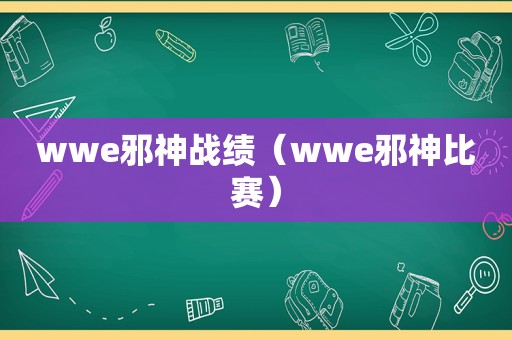 wwe邪神战绩（wwe邪神比赛）